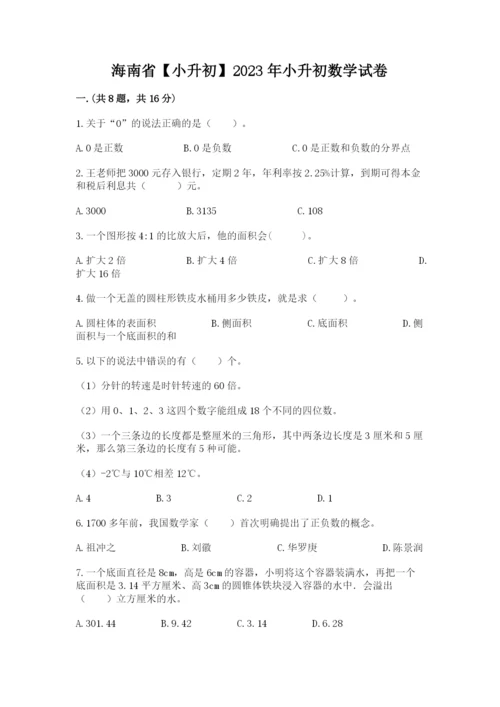 海南省【小升初】2023年小升初数学试卷

一.(共8题，共16分)

1.关于“0”的说法正确的是（　　）。

A.0是正数　　B.0是负数　　C.0是正数和负数的分界点

2.王老师把3000元存入银行，定期2年，年利率按2.25%计算，到期可得本金和税后利息共（　　）元。

A.3000　　B.3135　　C.108

3.一个图形按4:1的比放大后，他的面积会(　　)。

A.扩大2倍　　B.扩大4倍　　C.扩大8倍　　D.扩大16倍

4.做一个无盖的圆柱形铁皮水桶用多少铁皮，就是求（　　）。

A.圆柱体的表面积　　B.侧面积　　C.底面积　　D.侧面积与一个底面积的和

5.以下的说法中错误的有（　　）个。

（1）分针的转速是时针转速的60倍。

（2）用0、1、2、3这四个数字能组成18个不同的四位数。

（3）一个三条边的长度都是整厘米的三角形，其中两条边长度是3厘米和5厘米，那么第三条边的长度有5种可能。

（4）-2℃与10℃相差12℃。

A.4　　B.3　　C.2　　D.1

6.1700多年前，我国数学家（　　）首次明确提出了正负数的概念。

A.祖冲之　　B.刘徽　　C.华罗庚　　D.陈景润

7.一个底面直径是8cm，高是6cm的容器，小明将这个容器装满水，再把一个底面积是3.14平方厘米、高3cm的圆锥体铁块浸入容器的水中．会溢出（　　）立方厘米的水。

A.301.44　　B.9.42　　C.3.14　　D.6.28